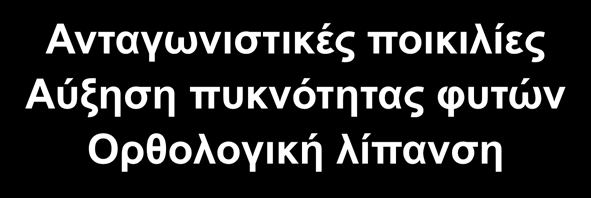 Ανταγωνιστικές ποικιλίες
Αύξηση πυκνότητας φυτών
Ορθολογική λίπανση